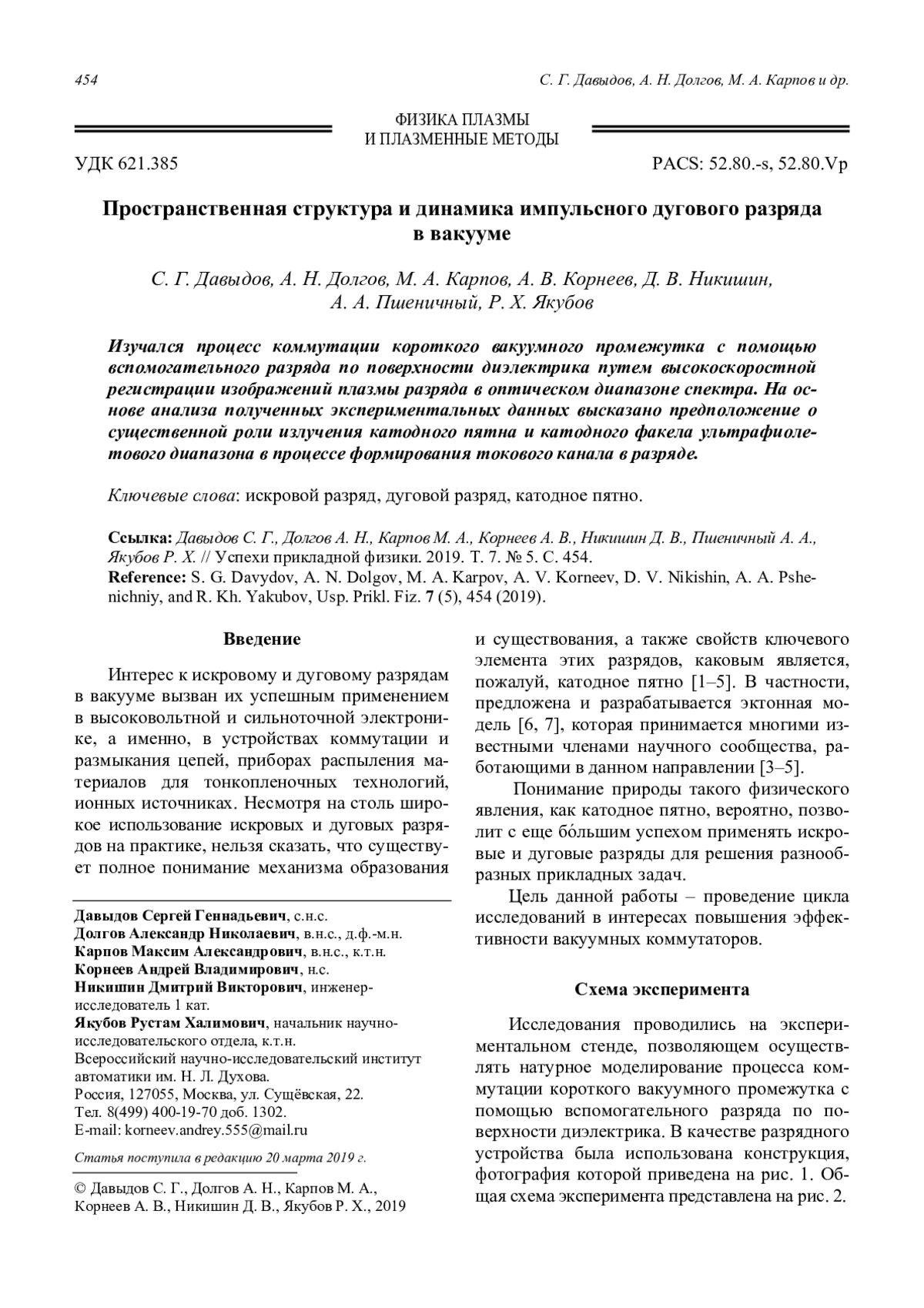 454

С. Г. Давыдов, А. Н. Долгов, М. А. Карпов и др.

ФИЗИКА ПЛАЗМЫ
И ПЛАЗМЕННЫЕ МЕТОДЫ

УДК 621.385

PACS: 52.80.-s, 52.80.Vp

Пространственная структура и динамика импульсного дугового разряда в вакууме

С. Г. Давыдов, А. Н. Долгов, М. А. Карпов, А. В. Корнеев, Д. В. Никишин, А. А. Пшеничный, Р. Х. Якубов

Изучался процесс коммутации короткого вакуумного промежутка с помощью вспомогательного разряда по поверхности диэлектрика путем высокоскоростной регистрации изображений плазмы разряда в оптическом диапазоне спектра. На основе анализа полученных экспериментальных данных высказано предположение о существенной роли излучения катодного пятна и катодного факела ультрафиолетового диапазона в процессе формирования токового канала в разряде.

Ключевые слова: искровой разряд, дуговой разряд, катодное пятно.

Ссылка: Давыдов С. Г., Долгов А. Н., Карпов М. А., Корнеев А. В., Никишин Д. В., Пшеничный А. А., Якубов Р. Х. // Успехи прикладной физики. 2019. Т. 7. № 5. С. 454.
Reference: S. G. Davydov, A. N. Dolgov, M. A. Karpov, A. V. Korneev, D. V. Nikishin, A. A. Pshenichniy, and R. Kh. Yakubov, Usp. Prikl. Fiz. 7 (5), 454 (2019).

Введение

Интерес к искровому и дуговому разрядам в вакууме вызван их успешным применением в высоковольтной и сильноточной электронике, а именно, в устройствах коммутации и размыкания цепей, приборах распыления материалов для тонкопленочных технологий, ионных источниках. Несмотря на столь широкое использование искровых и дуговых разрядов на практике, нельзя сказать, что существует полное понимание механизма образования

Давыдов Сергей Геннадьевич, с.н.с.
Долгов Александр Николаевич, в.н.с., д.ф.-м.н.
Карпов Максим Александрович, в.н.с., к.т.н.
Корнеев Андрей Владимирович, н.с.
Никишин Дмитрий Викторович, инженер-исследователь 1 кат.
Якубов Рустам Халимович, начальник научно-исследовательского отдела, к.т.н.
Всероссийский научно-исследовательский институт автоматики им. Н. Л. Духова.
Россия, 127055, Москва, ул. Сущёвская, 22.
Тел. 8(499) 400-19-70 доб. 1302.
E-mail: korneev.andrey.555@mail.ru

Статья поступила в редакцию 20 марта 2019 г.

© Давыдов С. Г., Долгов А. Н., Карпов М. А., Корнеев А. В., Никишин Д. В., Якубов Р. Х., 2019

и существования, а также свойств ключевого элемента этих разрядов, каковым является, пожалуй, катодное пятно [1–5]. В частности, предложена и разрабатывается эктонная модель [6, 7], которая принимается многими известными членами научного сообщества, работающими в данном направлении [3–5].

Понимание природы такого физического явления, как катодное пятно, вероятно, позволит с еще бóльшим успехом применять искровые и дуговые разряды для решения разнообразных прикладных задач.

Цель данной работы – проведение цикла исследований в интересах повышения эффективности вакуумных коммутаторов.

Схема эксперимента

Исследования проводились на экспериментальном стенде, позволяющем осуществлять натурное моделирование процесса коммутации короткого вакуумного промежутка с помощью вспомогательного разряда по поверхности диэлектрика. В качестве разрядного устройства была использована конструкция, фотография которой приведена на рис. 1. Общая схема эксперимента представлена на рис. 2.